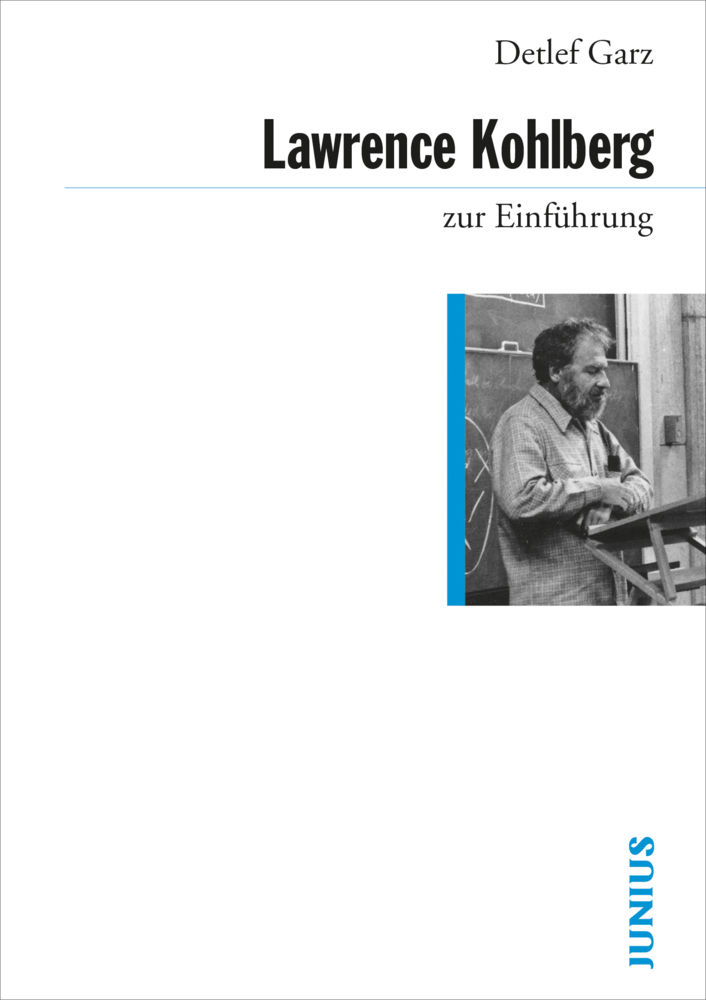 Detlef Garz

Lawrence Kohlberg

zur Einführung

JUNIUS